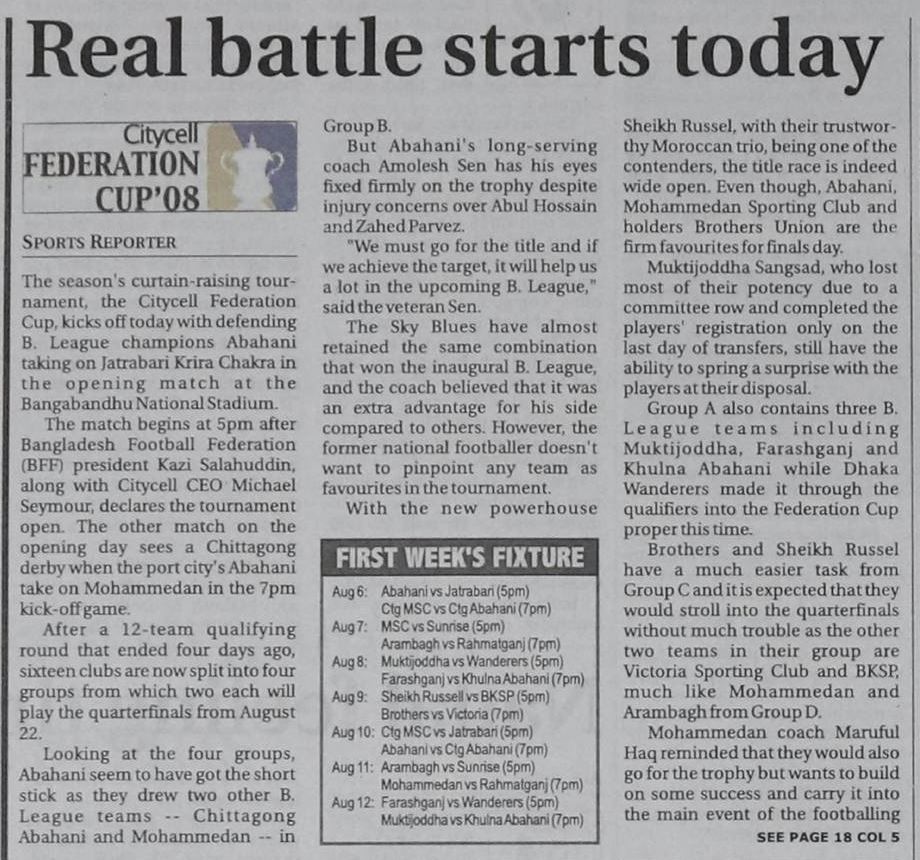 Real battle starts today

Citycell
FEDERATION
CUP'08

SPORTS REPORTER

The season's curtain-raising tournament, the Citycell Federation Cup, kicks off today with defending B. League champions Abahani taking on Jatrabari Krira Chakra in the opening match at the Bangabandhu National Stadium.

The match begins at 5pm after Bangladesh Football Federation (BFF) president Kazi Salahuddin, along with Citycell CEO Michael Seymour, declares the tournament open. The other match on the opening day sees a Chittagong derby when the port city's Abahani take on Mohammedan in the 7pm kick-off game.

After a 12-team qualifying round that ended four days ago, sixteen clubs are now split into four groups from which two each will play the quarterfinals from August 22.

Looking at the four groups, Abahani seem to have got the short stick as they drew two other B. League teams -- Chittagong Abahani and Mohammedan -- in Group B.

But Abahani's long-serving coach Amolesh Sen has his eyes fixed firmly on the trophy despite injury concerns over Abul Hossain and Zahed Parvez.

"We must go for the title and if we achieve the target, it will help us a lot in the upcoming B. League," said the veteran Sen.

The Sky Blues have almost retained the same combination that won the inaugural B. League, and the coach believed that it was an extra advantage for his side compared to others. However, the former national footballer doesn't want to pinpoint any team as favourites in the tournament.

With the new powerhouse

FIRST WEEK'S FIXTURE

Aug 6: Abahani vs Jatrabari (5pm)
Ctg MSC vs Ctg Abahani (7pm)
Aug 7: MSC vs Sunrise (5pm)
Arambagh vs Rahmatganj (7pm)
Aug 8: Muktijoddha vs Wanderers (5pm)
Farashganj vs Khulna Abahani (7pm)
Aug 9: Sheikh Russell vs BKSP (5pm)
Brothers vs Victoria (7pm)
Aug 10: Ctg MSC vs Jatrabari (5pm)
Abahani vs Ctg Abahani (7pm)
Aug 11: Arambagh vs Sunrise (5pm)
Mohammedan vs Rahmatganj (7pm)
Aug 12: Farashganj vs Wanderers (5pm)
Muktijoddha vs Khulna Abahani (7pm)

Sheikh Russel, with their trustworthy Moroccan trio, being one of the contenders, the title race is indeed wide open. Even though, Abahani, Mohammedan Sporting Club and holders Brothers Union are the firm favourites for finals day.

Muktijoddha Sangsad, who lost most of their potency due to a committee row and completed the players' registration only on the last day of transfers, still have the ability to spring a surprise with the players at their disposal.

Group A also contains three B. League teams including Muktijoddha, Farashganj and Khulna Abahani while Dhaka Wanderers made it through the qualifiers into the Federation Cup proper this time.

Brothers and Sheikh Russel have a much easier task from Group C and it is expected that they would stroll into the quarterfinals without much trouble as the other two teams in their group are Victoria Sporting Club and BKSP, much like Mohammedan and Arambagh from Group D.

Mohammedan coach Maruful Haq reminded that they would also go for the trophy but wants to build on some success and carry it into the main event of the footballing

SEE PAGE 18 COL 5